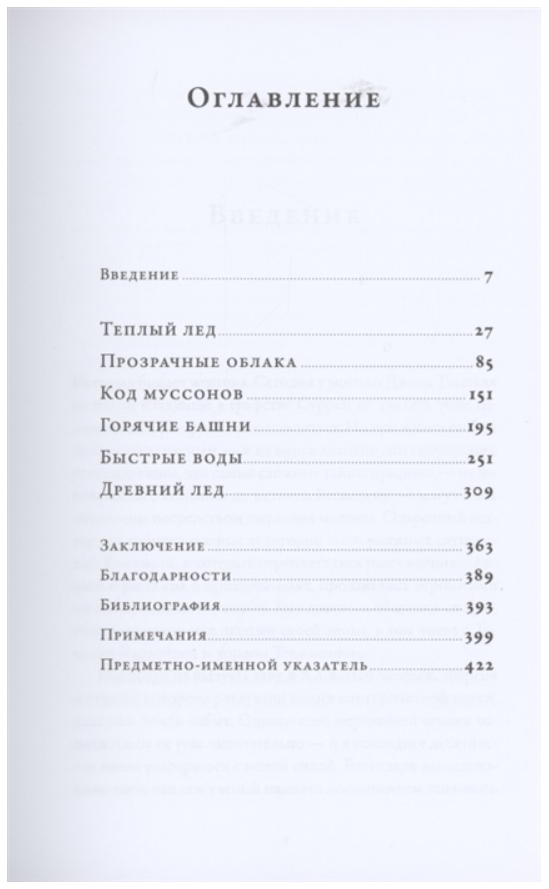 Оглавление

Введение 7

Теплый лед 27
Прозрачные облака 85
Код муссонов 151
Горячие башни 195
Быстрые воды 251
Древний лед 309

Заключение 363
Благодарности 389
Библиография 393
Примечания 399
Предметно-именной указатель 422